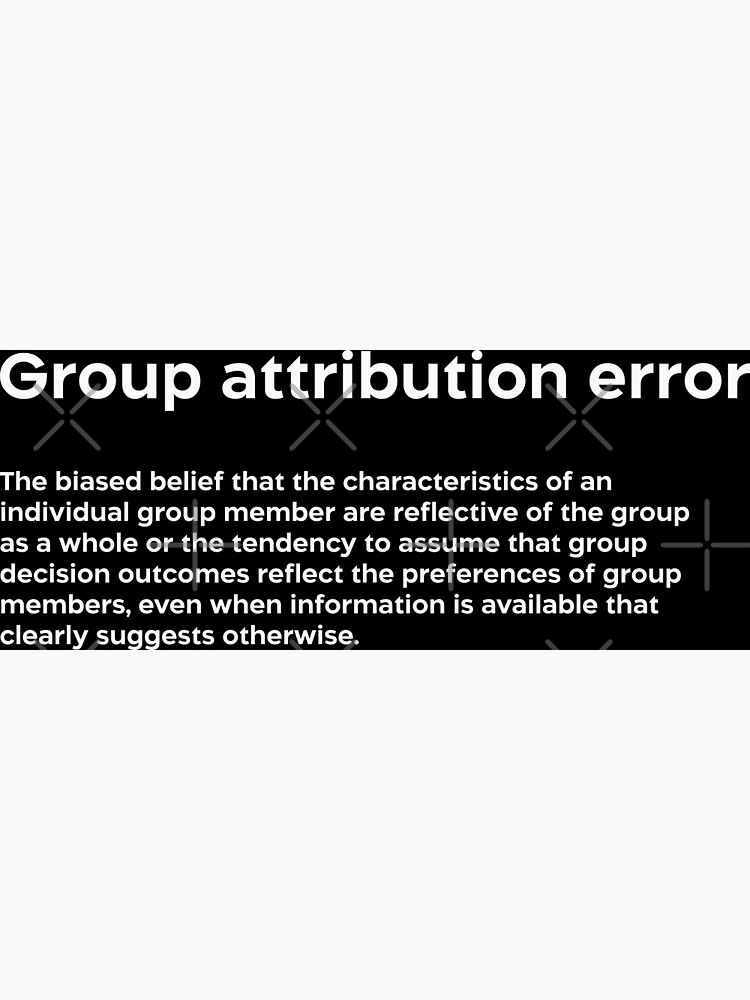 Group attribution error

The biased belief that the characteristics of an individual group member are reflective of the group as a whole or the tendency to assume that group decision outcomes reflect the preferences of group members, even when information is available that clearly suggests otherwise.